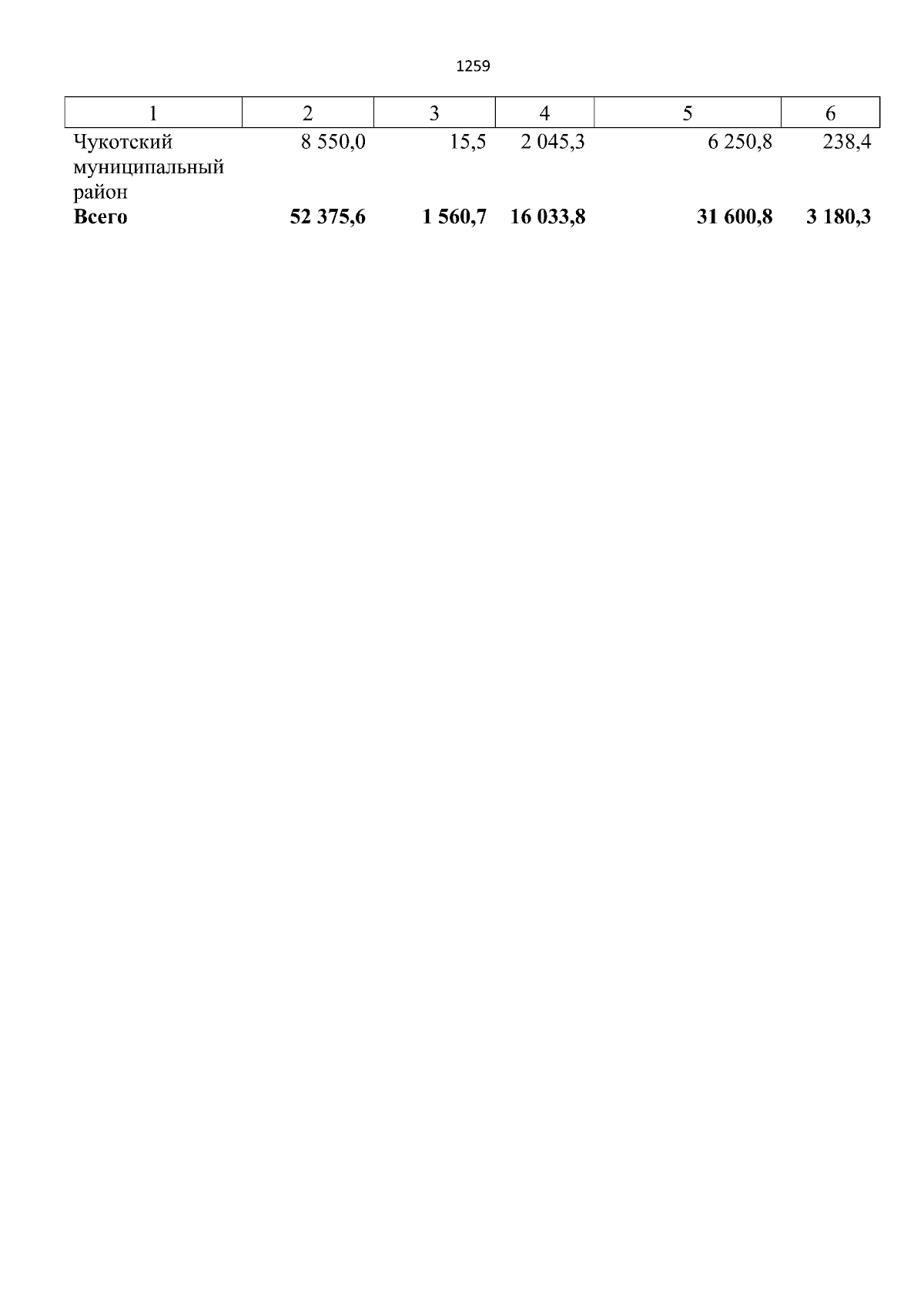 1259

| 1 | 2 | 3 | 4 | 5 | 6 |
|---|---|---|---|---|---|
| Чукотский муниципальный район | 8 550,0 | 15,5 | 2 045,3 | 6 250,8 | 238,4 |
| **Всего** | **52 375,6** | **1 560,7** | **16 033,8** | **31 600,8** | **3 180,3** |